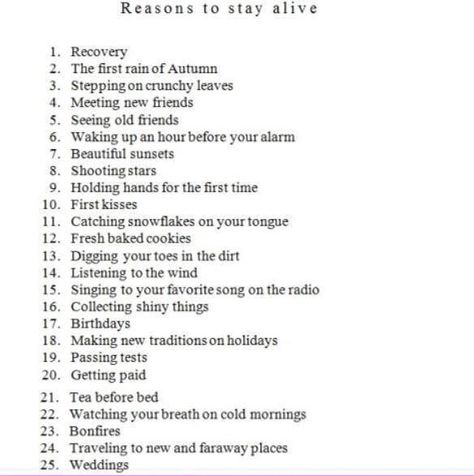 Reasons to stay alive

1. Recovery
2. The first rain of Autumn
3. Stepping on crunchy leaves
4. Meeting new friends
5. Seeing old friends
6. Waking up an hour before your alarm
7. Beautiful sunsets
8. Shooting stars
9. Holding hands for the first time
10. First kisses
11. Catching snowflakes on your tongue
12. Fresh baked cookies
13. Digging your toes in the dirt
14. Listening to the wind
15. Singing to your favorite song on the radio
16. Collecting shiny things
17. Birthdays
18. Making new traditions on holidays
19. Passing tests
20. Getting paid
21. Tea before bed
22. Watching your breath on cold mornings
23. Bonfires
24. Traveling to new and faraway places
25. Weddings